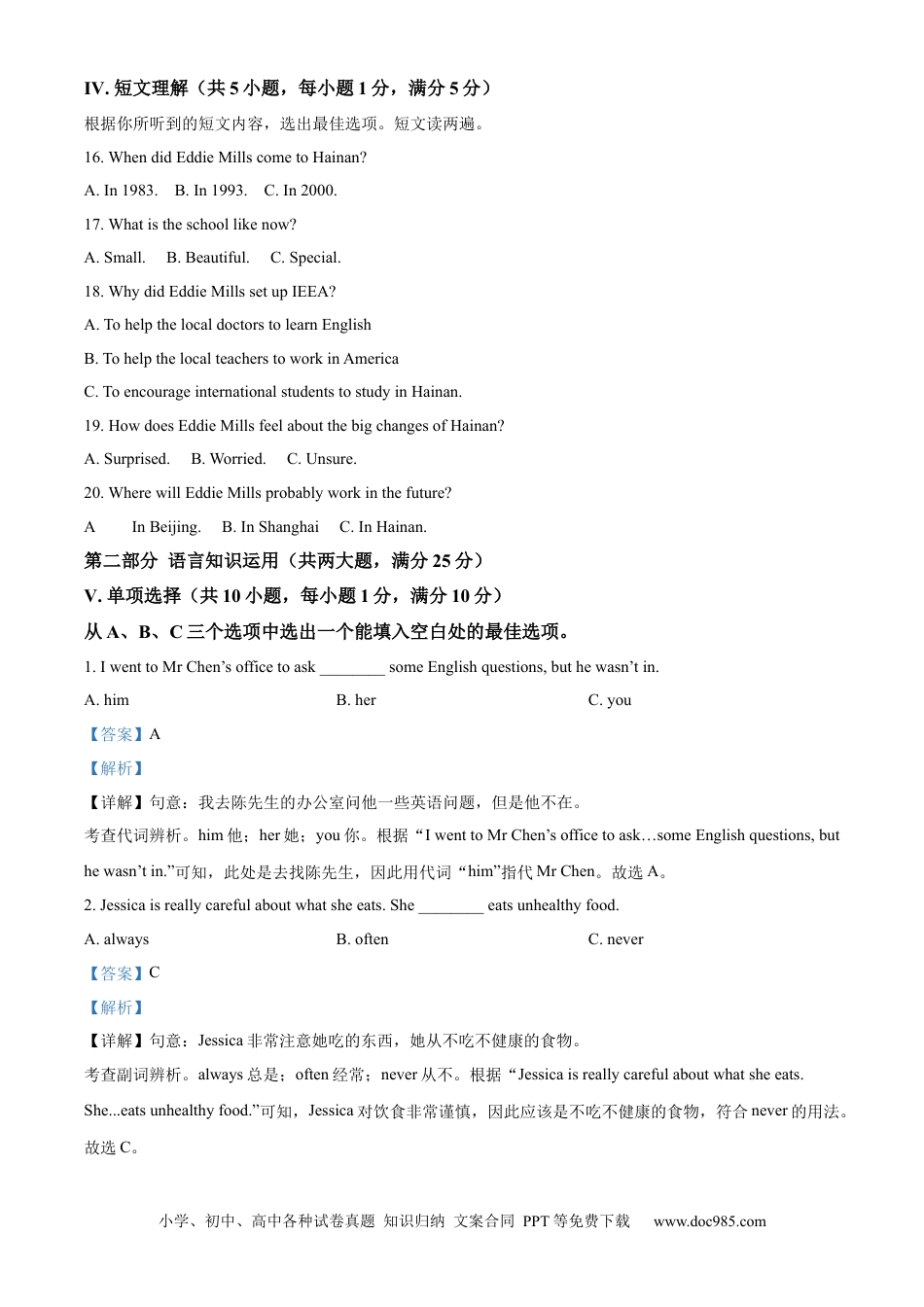 IV. 短文理解（共 5 小题，每小题 1 分，满分 5 分）

根据你所听到的短文内容，选出最佳选项。短文读两遍。

16. When did Eddie Mills come to Hainan?

A. In 1983.　B. In 1993.　C. In 2000.

17. What is the school like now?

A. Small.　B. Beautiful.　C. Special.

18. Why did Eddie Mills set up IEEA?

A. To help the local doctors to learn English

B. To help the local teachers to work in America

C. To encourage international students to study in Hainan.

19. How does Eddie Mills feel about the big changes of Hainan?

A. Surprised.　B. Worried.　C. Unsure.

20. Where will Eddie Mills probably work in the future?

A　In Beijing.　B. In Shanghai　C. In Hainan.

第二部分 语言知识运用（共两大题，满分 25 分）

V. 单项选择（共 10 小题，每小题 1 分，满分 10 分）

从 A、B、C 三个选项中选出一个能填入空白处的最佳选项。

1. I went to Mr Chen’s office to ask ________ some English questions, but he wasn’t in.

A. him　B. her　C. you

【答案】A

【解析】

【详解】句意：我去陈先生的办公室问他一些英语问题，但是他不在。

考查代词辨析。him 他；her 她；you 你。根据“I went to Mr Chen’s office to ask…some English questions, but he wasn’t in.”可知，此处是去找陈先生，因此用代词“him”指代 Mr Chen。故选 A。

2. Jessica is really careful about what she eats. She ________ eats unhealthy food.

A. always　B. often　C. never

【答案】C

【解析】

【详解】句意：Jessica 非常注意她吃的东西，她从不吃不健康的食物。

考查副词辨析。always 总是；often 经常；never 从不。根据“Jessica is really careful about what she eats. She...eats unhealthy food.”可知，Jessica 对饮食非常谨慎，因此应该是不吃不健康的食物，符合 never 的用法。故选 C。

小学、初中、高中各种试卷真题 知识归纳 文案合同 PPT 等免费下载　www.doc985.com